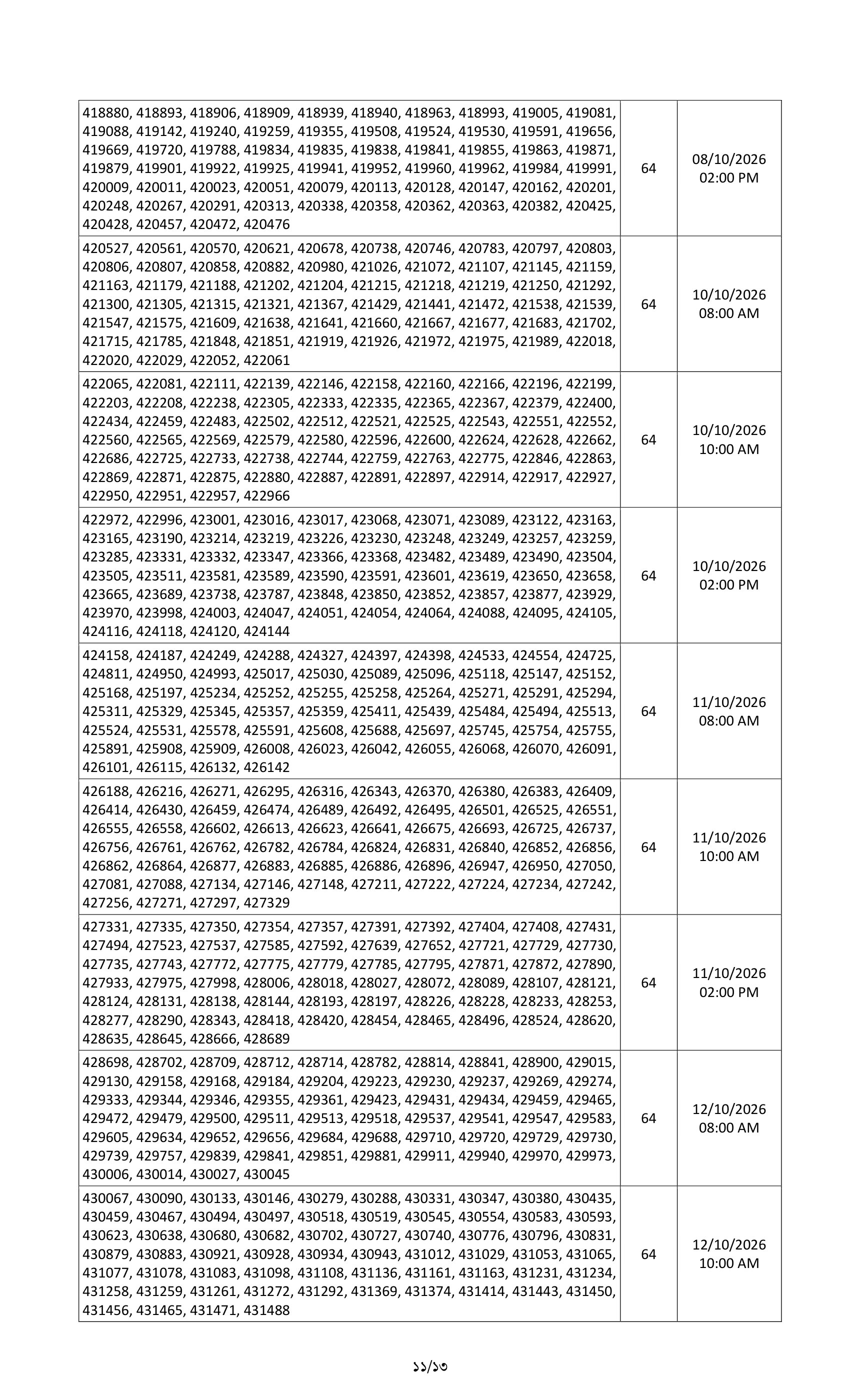 | | | |
|---|---|---|
| 418880, 418893, 418906, 418909, 418939, 418940, 418963, 418993, 419005, 419081, 419088, 419142, 419240, 419259, 419355, 419508, 419524, 419530, 419591, 419656, 419669, 419720, 419788, 419834, 419835, 419838, 419841, 419855, 419863, 419871, 419879, 419901, 419922, 419925, 419941, 419952, 419960, 419962, 419984, 419991, 420009, 420011, 420023, 420051, 420079, 420113, 420128, 420147, 420162, 420201, 420248, 420267, 420291, 420313, 420338, 420358, 420362, 420363, 420382, 420425, 420428, 420457, 420472, 420476 | 64 | 08/10/2026 02:00 PM |
| 420527, 420561, 420570, 420621, 420678, 420738, 420746, 420783, 420797, 420803, 420806, 420807, 420858, 420882, 420980, 421026, 421072, 421107, 421145, 421159, 421163, 421179, 421188, 421202, 421204, 421215, 421218, 421219, 421250, 421292, 421300, 421305, 421315, 421321, 421367, 421429, 421441, 421472, 421538, 421539, 421547, 421575, 421609, 421638, 421641, 421660, 421667, 421677, 421683, 421702, 421715, 421785, 421848, 421851, 421919, 421926, 421972, 421975, 421989, 422018, 422020, 422029, 422052, 422061 | 64 | 10/10/2026 08:00 AM |
| 422065, 422081, 422111, 422139, 422146, 422158, 422160, 422166, 422196, 422199, 422203, 422208, 422238, 422305, 422333, 422335, 422365, 422367, 422379, 422400, 422434, 422459, 422483, 422502, 422512, 422521, 422525, 422543, 422551, 422552, 422560, 422565, 422569, 422579, 422580, 422596, 422600, 422624, 422628, 422662, 422686, 422725, 422733, 422738, 422744, 422759, 422763, 422775, 422846, 422863, 422869, 422871, 422875, 422880, 422887, 422891, 422897, 422914, 422917, 422927, 422950, 422951, 422957, 422966 | 64 | 10/10/2026 10:00 AM |
| 422972, 422996, 423001, 423016, 423017, 423068, 423071, 423089, 423122, 423163, 423165, 423190, 423214, 423219, 423226, 423230, 423248, 423249, 423257, 423259, 423285, 423331, 423332, 423347, 423366, 423368, 423482, 423489, 423490, 423504, 423505, 423511, 423581, 423589, 423590, 423591, 423601, 423619, 423650, 423658, 423665, 423689, 423738, 423787, 423848, 423850, 423852, 423857, 423877, 423929, 423970, 423998, 424003, 424047, 424051, 424054, 424064, 424088, 424095, 424105, 424116, 424118, 424120, 424144 | 64 | 10/10/2026 02:00 PM |
| 424158, 424187, 424249, 424288, 424327, 424397, 424398, 424533, 424554, 424725, 424811, 424950, 424993, 425017, 425030, 425089, 425096, 425118, 425147, 425152, 425168, 425197, 425234, 425252, 425255, 425258, 425264, 425271, 425291, 425294, 425311, 425329, 425345, 425357, 425359, 425411, 425439, 425484, 425494, 425513, 425524, 425531, 425578, 425591, 425608, 425688, 425697, 425745, 425754, 425755, 425891, 425908, 425909, 426008, 426023, 426042, 426055, 426068, 426070, 426091, 426101, 426115, 426132, 426142 | 64 | 11/10/2026 08:00 AM |
| 426188, 426216, 426271, 426295, 426316, 426343, 426370, 426380, 426383, 426409, 426414, 426430, 426459, 426474, 426489, 426492, 426495, 426501, 426525, 426551, 426555, 426558, 426602, 426613, 426623, 426641, 426675, 426693, 426725, 426737, 426756, 426761, 426762, 426782, 426784, 426824, 426831, 426840, 426852, 426856, 426862, 426864, 426877, 426883, 426885, 426886, 426896, 426947, 426950, 427050, 427081, 427088, 427134, 427146, 427148, 427211, 427222, 427224, 427234, 427242, 427256, 427271, 427297, 427329 | 64 | 11/10/2026 10:00 AM |
| 427331, 427335, 427350, 427354, 427357, 427391, 427392, 427404, 427408, 427431, 427494, 427523, 427537, 427585, 427592, 427639, 427652, 427721, 427729, 427730, 427735, 427743, 427772, 427775, 427779, 427785, 427795, 427871, 427872, 427890, 427933, 427975, 427998, 428006, 428018, 428027, 428072, 428089, 428107, 428121, 428124, 428131, 428138, 428144, 428193, 428197, 428226, 428228, 428233, 428253, 428277, 428290, 428343, 428418, 428420, 428454, 428465, 428496, 428524, 428620, 428635, 428645, 428666, 428689 | 64 | 11/10/2026 02:00 PM |
| 428698, 428702, 428709, 428712, 428714, 428782, 428814, 428841, 428900, 429015, 429130, 429158, 429168, 429184, 429204, 429223, 429230, 429237, 429269, 429274, 429333, 429344, 429346, 429355, 429361, 429423, 429431, 429434, 429459, 429465, 429472, 429479, 429500, 429511, 429513, 429518, 429537, 429541, 429547, 429583, 429605, 429634, 429652, 429656, 429684, 429688, 429710, 429720, 429729, 429730, 429739, 429757, 429839, 429841, 429851, 429881, 429911, 429940, 429970, 429973, 430006, 430014, 430027, 430045 | 64 | 12/10/2026 08:00 AM |
| 430067, 430090, 430133, 430146, 430279, 430288, 430331, 430347, 430380, 430435, 430459, 430467, 430494, 430497, 430518, 430519, 430545, 430554, 430583, 430593, 430623, 430638, 430680, 430682, 430702, 430727, 430740, 430776, 430796, 430831, 430879, 430883, 430921, 430928, 430934, 430943, 431012, 431029, 431053, 431065, 431077, 431078, 431083, 431098, 431108, 431136, 431161, 431163, 431231, 431234, 431258, 431259, 431261, 431272, 431292, 431369, 431374, 431414, 431443, 431450, 431456, 431465, 431471, 431488 | 64 | 12/10/2026 10:00 AM |

১১/১৩